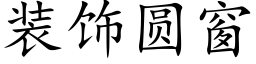 装饰圆窗